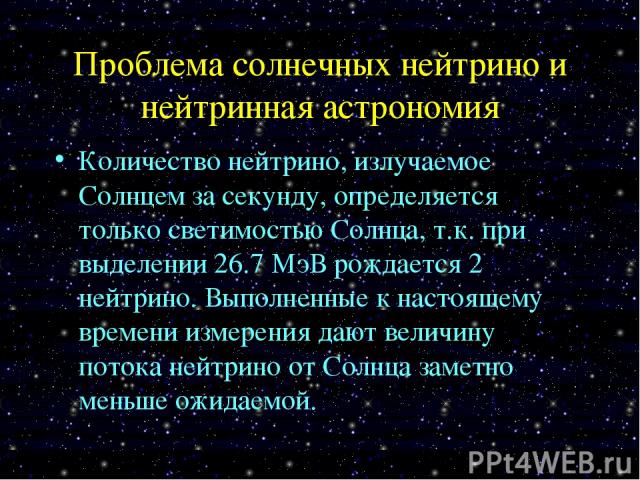 Проблема солнечных нейтрино и нейтринная астрономия

• Количество нейтрино, излучаемое Солнцем за секунду, определяется только светимостью Солнца, т.к. при выделении 26.7 МэВ рождается 2 нейтрино. Выполненные к настоящему времени измерения дают величину потока нейтрино от Солнца заметно меньше ожидаемой.

PPt4WEB.ru